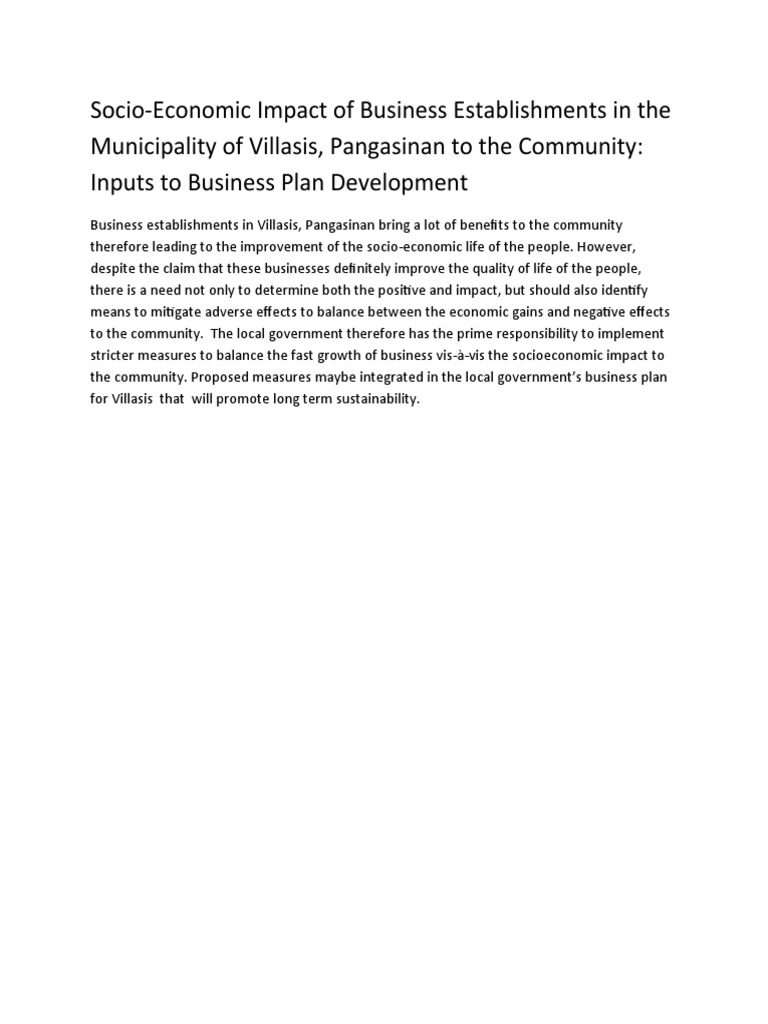 Socio-Economic Impact of Business Establishments in the Municipality of Villasis, Pangasinan to the Community: Inputs to Business Plan Development

Business establishments in Villasis, Pangasinan bring a lot of benefits to the community therefore leading to the improvement of the socio-economic life of the people. However, despite the claim that these businesses definitely improve the quality of life of the people, there is a need not only to determine both the positive and impact, but should also identify means to mitigate adverse effects to balance between the economic gains and negative effects to the community. The local government therefore has the prime responsibility to implement stricter measures to balance the fast growth of business vis-à-vis the socioeconomic impact to the community. Proposed measures maybe integrated in the local government's business plan for Villasis that will promote long term sustainability.